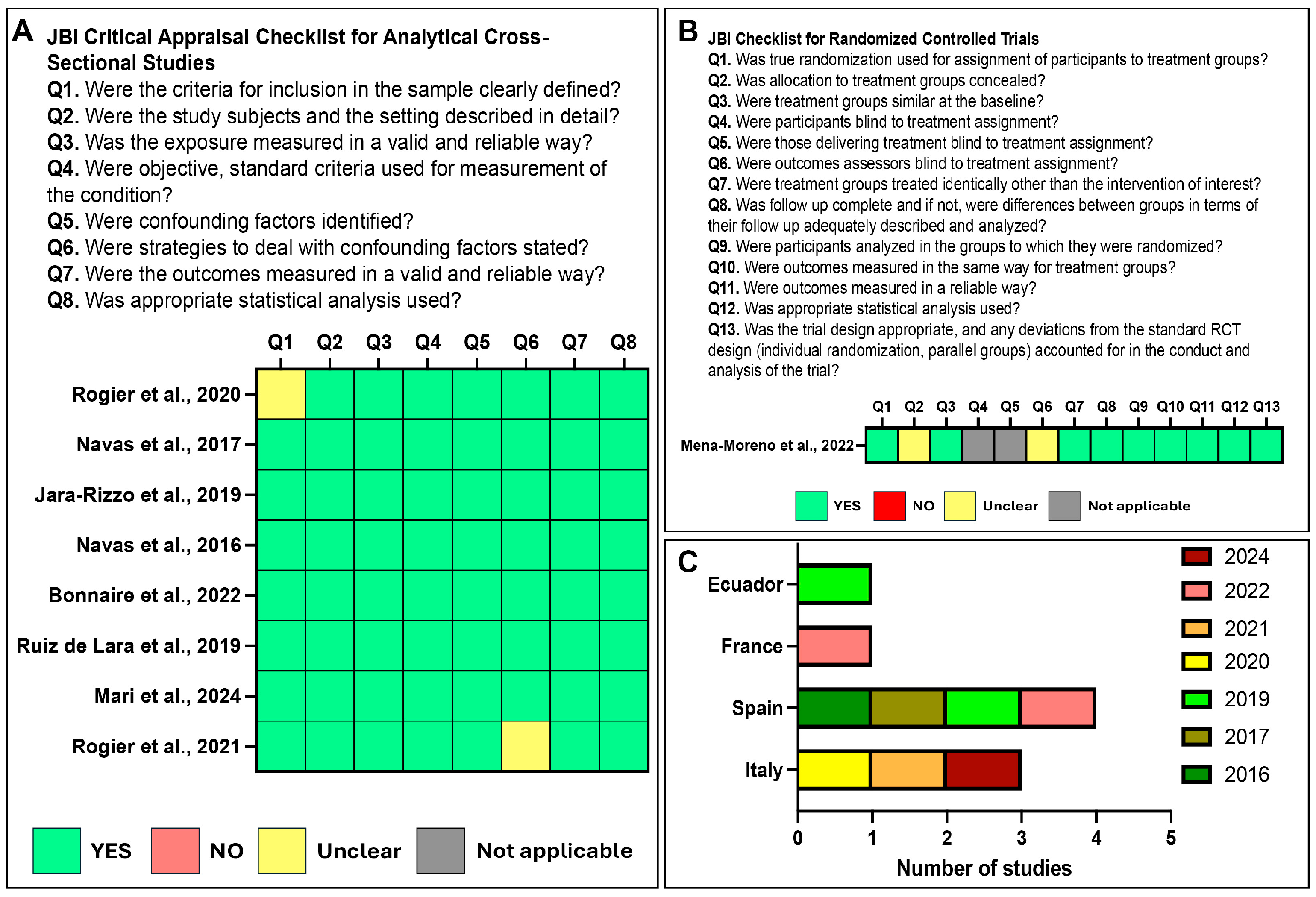 A

JBI Critical Appraisal Checklist for Analytical Cross-Sectional Studies

Q1. Were the criteria for inclusion in the sample clearly defined?
Q2. Were the study subjects and the setting described in detail?
Q3. Was the exposure measured in a valid and reliable way?
Q4. Were objective, standard criteria used for measurement of the condition?
Q5. Were confounding factors identified?
Q6. Were strategies to deal with confounding factors stated?
Q7. Were the outcomes measured in a valid and reliable way?
Q8. Was appropriate statistical analysis used?

Q1 Q2 Q3 Q4 Q5 Q6 Q7 Q8

Rogier et al., 2020
Navas et al., 2017
Jara-Rizzo et al., 2019
Navas et al., 2016
Bonnaire et al., 2022
Ruiz de Lara et al., 2019
Mari et al., 2024
Rogier et al., 2021

YES NO Unclear Not applicable

B

JBI Checklist for Randomized Controlled Trials

Q1. Was true randomization used for assignment of participants to treatment groups?
Q2. Was allocation to treatment groups concealed?
Q3. Were treatment groups similar at the baseline?
Q4. Were participants blind to treatment assignment?
Q5. Were those delivering treatment blind to treatment assignment?
Q6. Were outcomes assessors blind to treatment assignment?
Q7. Were treatment groups treated identically other than the intervention of interest?
Q8. Was follow up complete and if not, were differences between groups in terms of their follow up adequately described and analyzed?
Q9. Were participants analyzed in the groups to which they were randomized?
Q10. Were outcomes measured in the same way for treatment groups?
Q11. Were outcomes measured in a reliable way?
Q12. Was appropriate statistical analysis used?
Q13. Was the trial design appropriate, and any deviations from the standard RCT design (individual randomization, parallel groups) accounted for in the conduct and analysis of the trial?

Q1 Q2 Q3 Q4 Q5 Q6 Q7 Q8 Q9 Q10 Q11 Q12 Q13

Mena-Moreno et al., 2022

YES NO Unclear Not applicable

C

Ecuador
France
Spain
Italy

0 1 2 3 4 5
Number of studies

2024
2022
2021
2020
2019
2017
2016